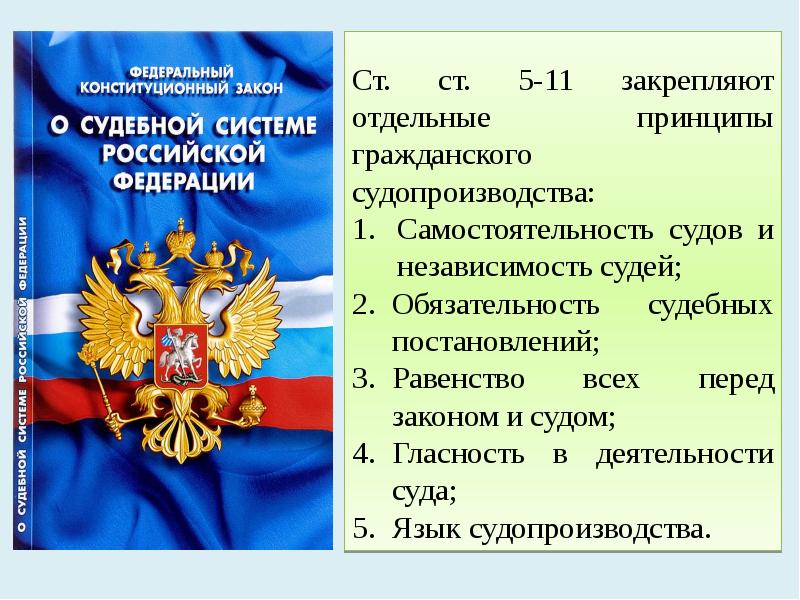 ФЕДЕРАЛЬНЫЙ КОНСТИТУЦИОННЫЙ ЗАКОН

О СУДЕБНОЙ СИСТЕМЕ РОССИЙСКОЙ ФЕДЕРАЦИИ

О СУДЕБНОЙ СИСТЕМЕ РОССИЙСКОЙ ФЕДЕРАЦИИ

Ст. ст. 5-11 закрепляют отдельные принципы гражданского судопроизводства:
1. Самостоятельность судов и независимость судей;
2. Обязательность судебных постановлений;
3. Равенство всех перед законом и судом;
4. Гласность в деятельности суда;
5. Язык судопроизводства.